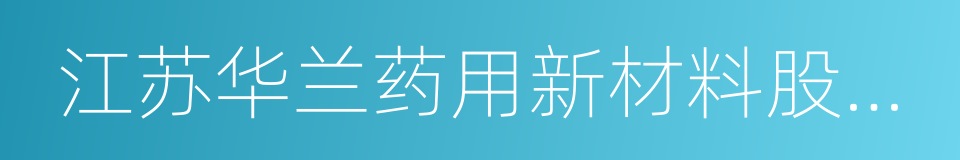 江苏华兰药用新材料股...